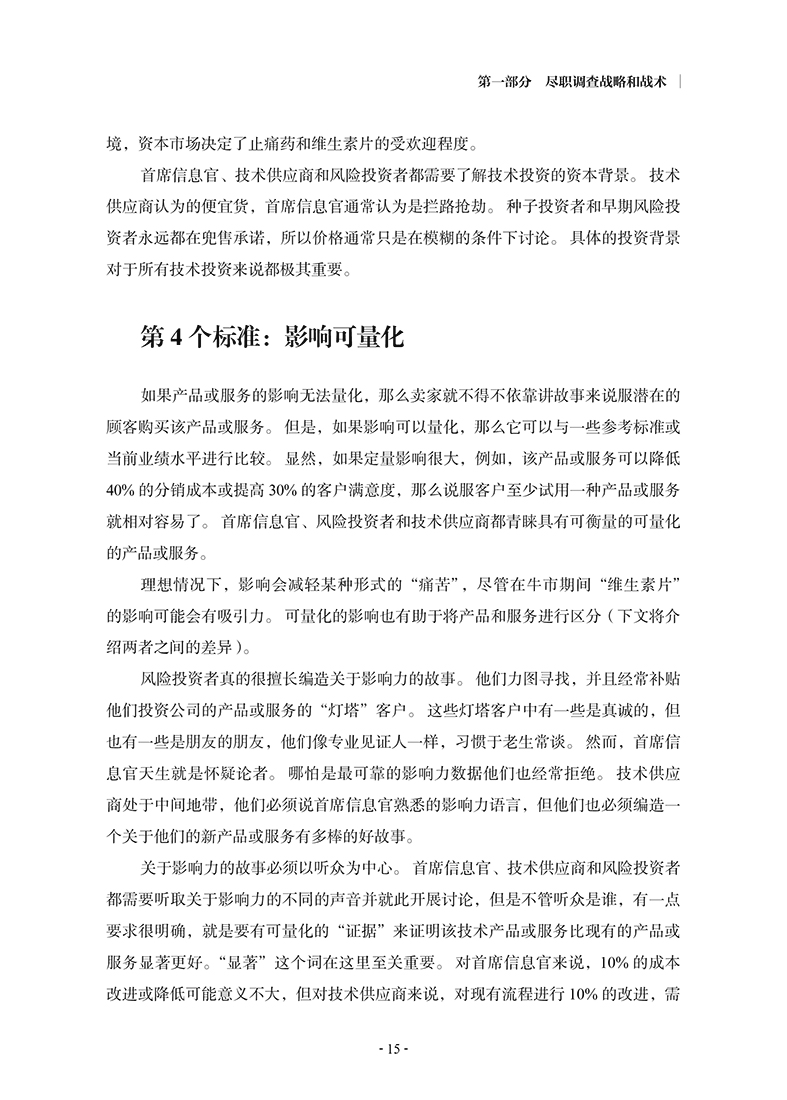 第一部分　尽职调查战略和战术

境，资本市场决定了止痛药和维生素片的受欢迎程度。

首席信息官、技术供应商和风险投资者都需要了解技术投资的资本背景。技术供应商认为的便宜货，首席信息官通常认为是拦路抢劫。种子投资者和早期风险投资者永远都在兜售承诺，所以价格通常只是在模糊的条件下讨论。具体的投资背景对于所有技术投资来说都极其重要。

第 4 个标准：影响可量化

如果产品或服务的影响无法量化，那么卖家就不得不依靠讲故事来说服潜在的顾客购买该产品或服务。但是，如果影响可以量化，那么它可以与一些参考标准或当前业绩水平进行比较。显然，如果定量影响很大，例如，该产品或服务可以降低 40% 的分销成本或提高 30% 的客户满意度，那么说服客户至少试用一种产品或服务就相对容易了。首席信息官、风险投资者和技术供应商都青睐具有可衡量的可量化的产品或服务。

理想情况下，影响会减轻某种形式的“痛苦”，尽管在牛市期间“维生素片”的影响可能会有吸引力。可量化的影响也有助于将产品和服务进行区分（下文将介绍两者之间的差异）。

风险投资者真的很擅长编造关于影响力的故事。他们力图寻找，并且经常补贴他们投资公司的产品或服务的“灯塔”客户。这些灯塔客户中有一些是真诚的，但也有一些是朋友的朋友，他们像专业见证人一样，习惯于老生常谈。然而，首席信息官天生就是怀疑论者。哪怕是最可靠的影响力数据他们也经常拒绝。技术供应商处于中间地带，他们必须说首席信息官熟悉的影响力语言，但他们也必须编造一个关于他们的新产品或服务有多棒的好故事。

关于影响力的故事必须以听众为中心。首席信息官、技术供应商和风险投资者都需要听取关于影响力的不同的声音并就此开展讨论，但是不管听众是谁，有一点要求很明确，就是要有可量化的“证据”来证明该技术产品或服务比现有的产品或服务显著更好。“显著”这个词在这里至关重要。对首席信息官来说，10% 的成本改进或降低可能意义不大，但对技术供应商来说，对现有流程进行 10% 的改进，需

- 15 -